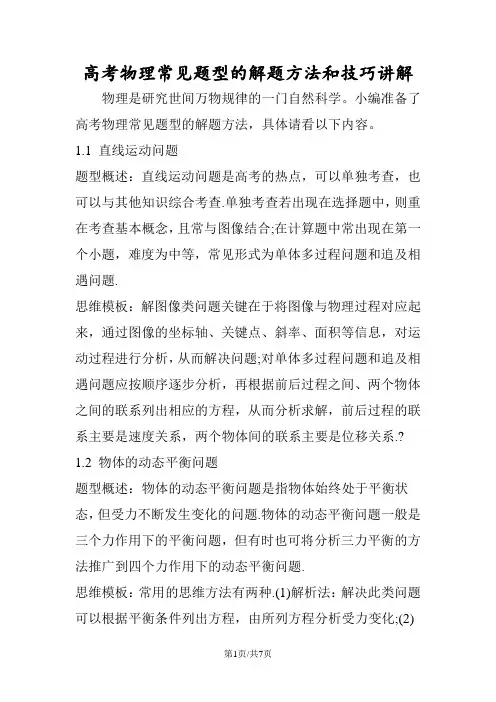 高考物理常见题型的解题方法和技巧讲解

物理是研究世间万物规律的一门自然科学。小编准备了高考物理常见题型的解题方法，具体请看以下内容。

1.1 直线运动问题

题型概述：直线运动问题是高考的热点，可以单独考查，也可以与其他知识综合考查.单独考查若出现在选择题中，则重在考查基本概念，且常与图像结合;在计算题中常出现在第一个小题，难度为中等，常见形式为单体多过程问题和追及相遇问题.

思维模板：解图像类问题关键在于将图像与物理过程对应起来，通过图像的坐标轴、关键点、斜率、面积等信息，对运动过程进行分析，从而解决问题;对单体多过程问题和追及相遇问题应按顺序逐步分析，再根据前后过程之间、两个物体之间的联系列出相应的方程，从而分析求解，前后过程的联系主要是速度关系，两个物体间的联系主要是位移关系.?

1.2 物体的动态平衡问题

题型概述：物体的动态平衡问题是指物体始终处于平衡状态，但受力不断发生变化的问题.物体的动态平衡问题一般是三个力作用下的平衡问题，但有时也可将分析三力平衡的方法推广到四个力作用下的动态平衡问题.

思维模板：常用的思维方法有两种.(1)解析法：解决此类问题可以根据平衡条件列出方程，由所列方程分析受力变化;(2)

第1页/共7页